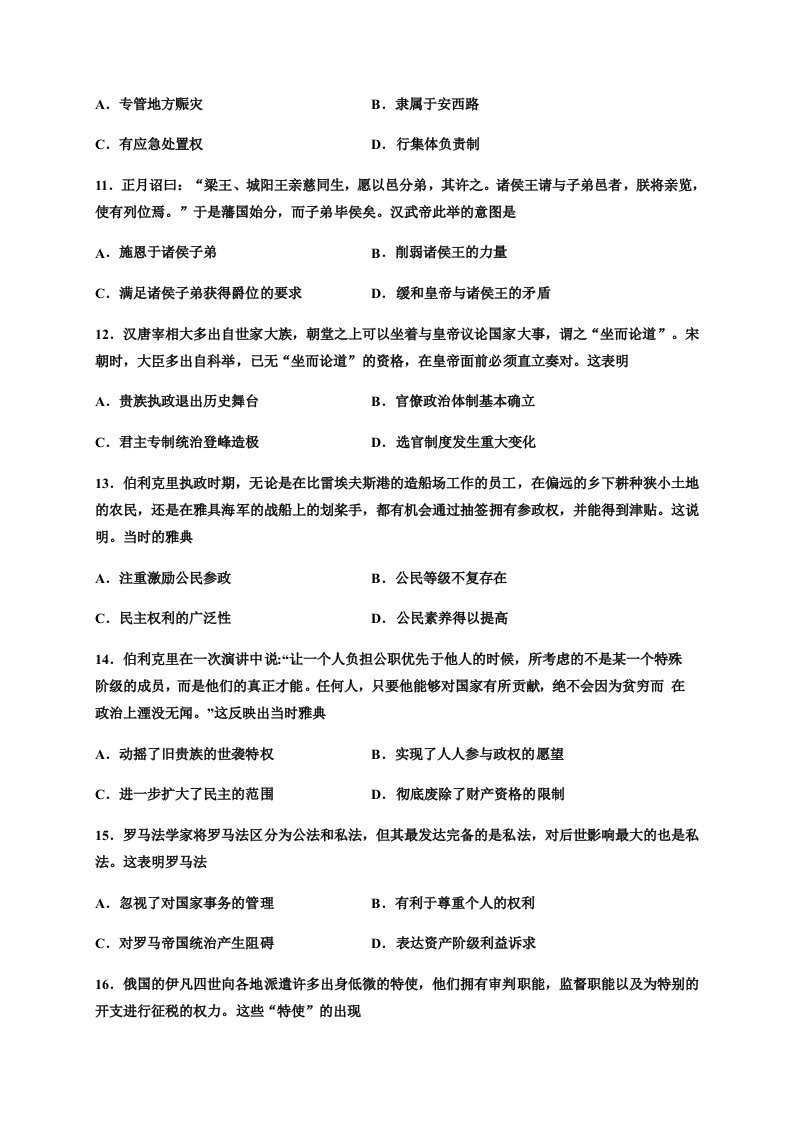 A．专管地方赈灾 B．隶属于安西路

C．有应急处置权 D．行集体负责制

11．正月诏曰：“梁王、城阳王亲慈同生，愿以邑分弟，其许之。诸侯王请与子弟邑者，朕将亲览，使有列位焉。”于是藩国始分，而子弟毕侯矣。汉武帝此举的意图是

A．施恩于诸侯子弟 B．削弱诸侯王的力量

C．满足诸侯子弟获得爵位的要求 D．缓和皇帝与诸侯王的矛盾

12．汉唐宰相大多出自世家大族，朝堂之上可以坐着与皇帝议论国家大事，谓之“坐而论道”。宋朝时，大臣多出自科举，已无“坐而论道”的资格，在皇帝面前必须直立奏对。这表明

A．贵族执政退出历史舞台 B．官僚政治体制基本确立

C．君主专制统治登峰造极 D．选官制度发生重大变化

13．伯利克里执政时期，无论是在比雷埃夫斯港的造船场工作的员工，在偏远的乡下耕种狭小土地的农民，还是在雅具海军的战船上的划桨手，都有机会通过抽签拥有参政权，并能得到津贴。这说明。当时的雅典

A．注重激励公民参政 B．公民等级不复存在

C．民主权利的广泛性 D．公民素养得以提高

14．伯利克里在一次演讲中说:“让一个人负担公职优先于他人的时候，所考虑的不是某一个特殊阶级的成员，而是他们的真正才能。任何人，只要他能够对国家有所贡献，绝不会因为贫穷而 在政治上湮没无闻。”这反映出当时雅典

A．动摇了旧贵族的世袭特权 B．实现了人人参与政权的愿望

C．进一步扩大了民主的范围 D．彻底废除了财产资格的限制

15．罗马法学家将罗马法区分为公法和私法，但其最发达完备的是私法，对后世影响最大的也是私法。这表明罗马法

A．忽视了对国家事务的管理 B．有利于尊重个人的权利

C．对罗马帝国统治产生阻碍 D．表达资产阶级利益诉求

16．俄国的伊凡四世向各地派遣许多出身低微的特使，他们拥有审判职能，监督职能以及为特别的开支进行征税的权力。这些“特使”的出现